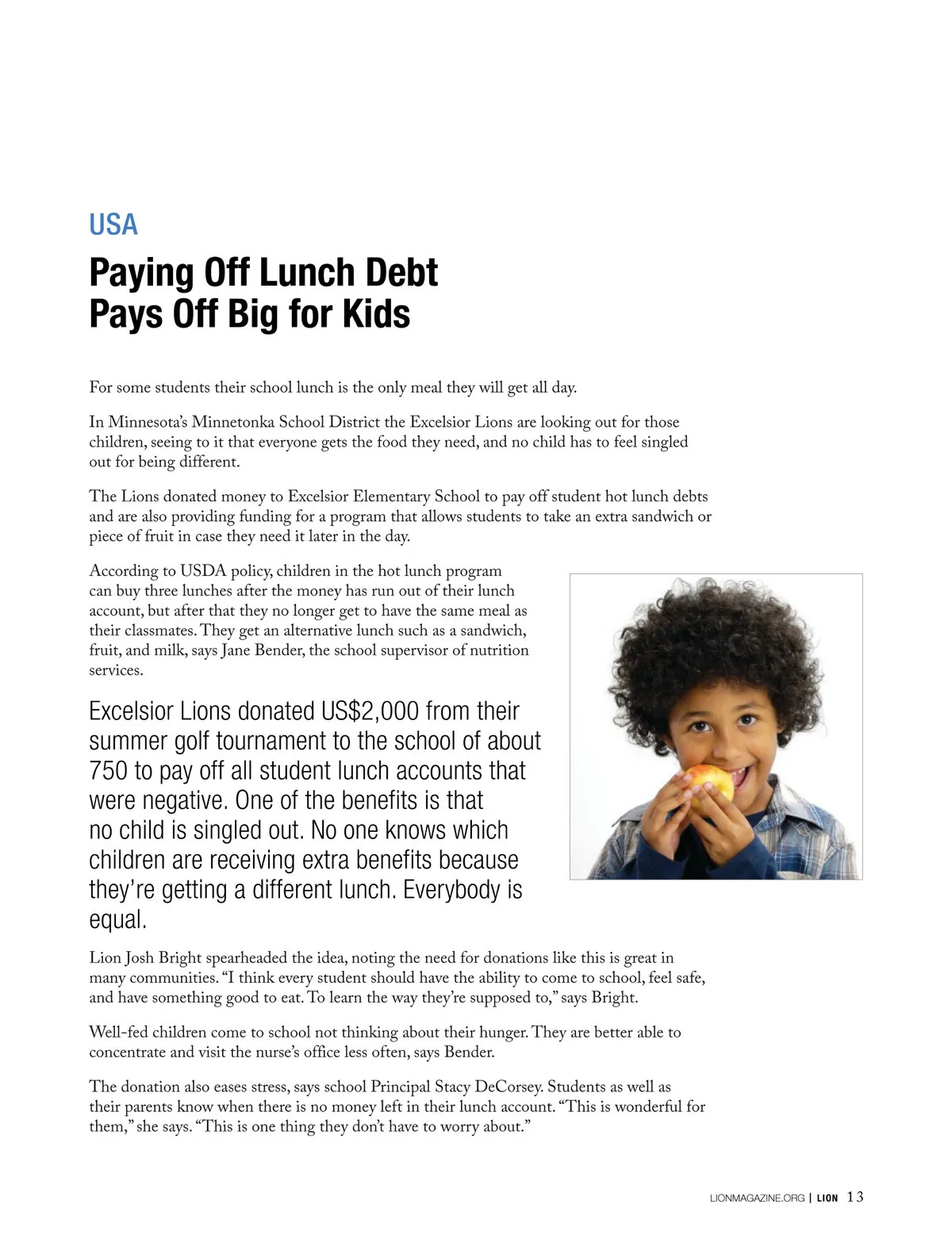 USA

Paying Off Lunch Debt Pays Off Big for Kids

For some students their school lunch is the only meal they will get all day.

In Minnesota's Minnetonka School District the Excelsior Lions are looking out for those children, seeing to it that everyone gets the food they need, and no child has to feel singled out for being different.

The Lions donated money to Excelsior Elementary School to pay off student hot lunch debts and are also providing funding for a program that allows students to take an extra sandwich or piece of fruit in case they need it later in the day.

According to USDA policy, children in the hot lunch program can buy three lunches after the money has run out of their lunch account, but after that they no longer get to have the same meal as their classmates. They get an alternative lunch such as a sandwich, fruit, and milk, says Jane Bender, the school supervisor of nutrition services.

Excelsior Lions donated US$2,000 from their summer golf tournament to the school of about 750 to pay off all student lunch accounts that were negative. One of the benefits is that no child is singled out. No one knows which children are receiving extra benefits because they're getting a different lunch. Everybody is equal.

Lion Josh Bright spearheaded the idea, noting the need for donations like this is great in many communities. "I think every student should have the ability to come to school, feel safe, and have something good to eat. To learn the way they're supposed to," says Bright.

Well-fed children come to school not thinking about their hunger. They are better able to concentrate and visit the nurse's office less often, says Bender.

The donation also eases stress, says school Principal Stacy DeCorsey. Students as well as their parents know when there is no money left in their lunch account. "This is wonderful for them," she says. "This is one thing they don't have to worry about."

LIONMAGAZINE.ORG | LION 13